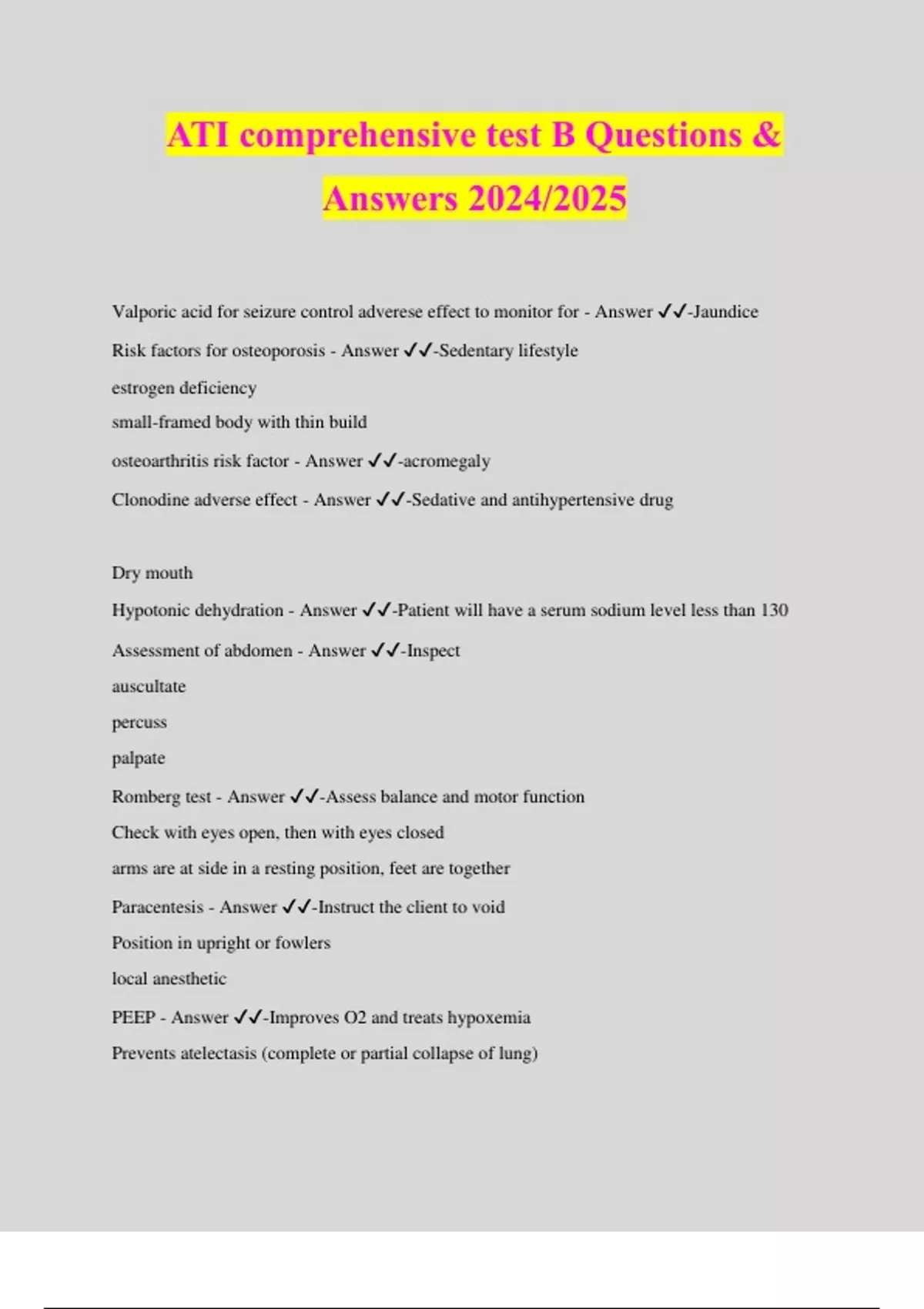 ATI comprehensive test B Questions & Answers 2024/2025

Valporic acid for seizure control adverese effect to monitor for - Answer ✓✓-Jaundice

Risk factors for osteoporosis - Answer ✓✓-Sedentary lifestyle

estrogen deficiency

small-framed body with thin build

osteoarthritis risk factor - Answer ✓✓-acromegaly

Clonodine adverse effect - Answer ✓✓-Sedative and antihypertensive drug

Dry mouth

Hypotonic dehydration - Answer ✓✓-Patient will have a serum sodium level less than 130

Assessment of abdomen - Answer ✓✓-Inspect

auscultate

percuss

palpate

Romberg test - Answer ✓✓-Assess balance and motor function

Check with eyes open, then with eyes closed

arms are at side in a resting position, feet are together

Paracentesis - Answer ✓✓-Instruct the client to void

Position in upright or fowlers

local anesthetic

PEEP - Answer ✓✓-Improves O2 and treats hypoxemia

Prevents atelectasis (complete or partial collapse of lung)